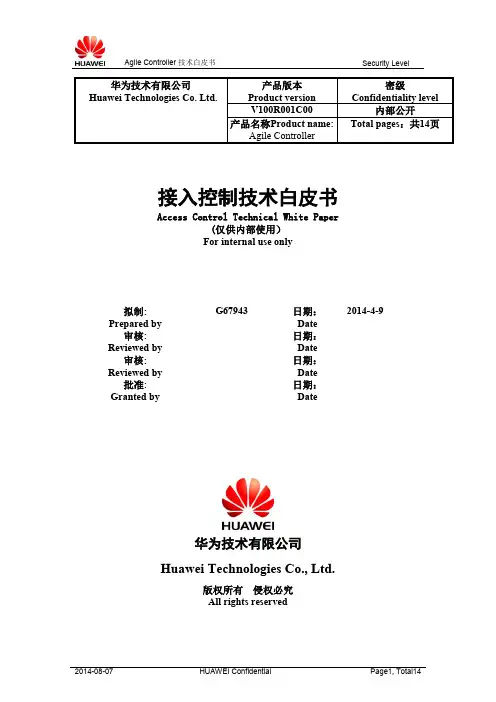 HUAWEI Agile Controller 技术白皮书 Security Level

| 华为技术有限公司 Huawei Technologies Co. Ltd. | 产品版本 Product version | 密级 Confidentiality level |
|---|---|---|
| | V100R001C00 | 内部公开 |
| | 产品名称Product name: Agile Controller | Total pages：共14页 |

接入控制技术白皮书
Access Control Technical White Paper
（仅供内部使用）
For internal use only

| 拟制: Prepared by | G67943 | 日期: Date | 2014-4-9 |
|---|---|---|---|
| 审核: Reviewed by | | 日期: Date | |
| 审核: Reviewed by | | 日期: Date | |
| 批准: Granted by | | 日期: Date | |

HUAWEI
华为技术有限公司
Huawei Technologies Co., Ltd.
版权所有 侵权必究
All rights reserved

2014-08-07 HUAWEI Confidential Page1, Total14